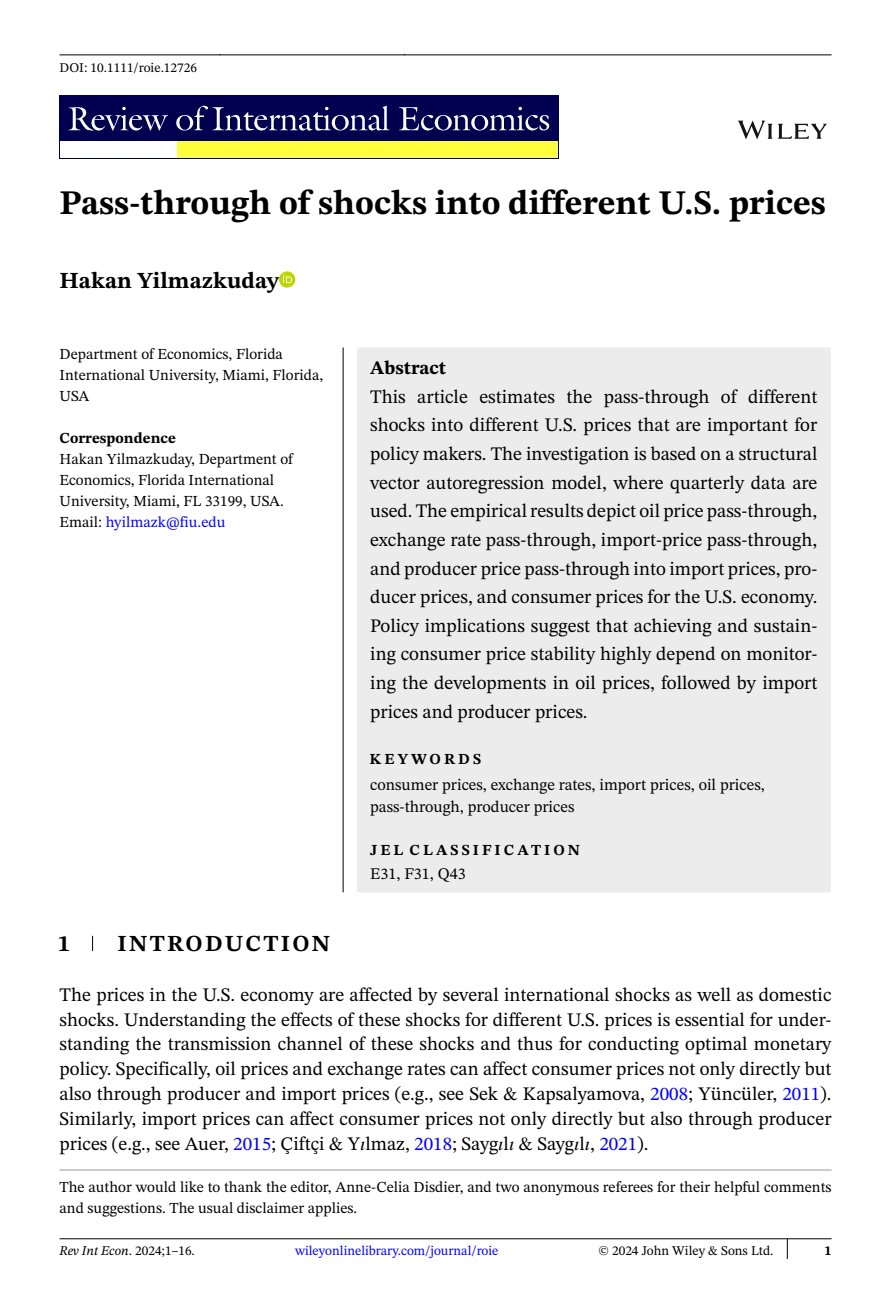 DOI: 10.1111/roie.12726

Review of International Economics

WILEY

Pass-through of shocks into different U.S. prices

Hakan Yilmazkuday

Department of Economics, Florida International University, Miami, Florida, USA

Correspondence
Hakan Yilmazkuday, Department of Economics, Florida International University, Miami, FL 33199, USA.
Email: hyilmazk@fiu.edu

Abstract
This article estimates the pass-through of different shocks into different U.S. prices that are important for policy makers. The investigation is based on a structural vector autoregression model, where quarterly data are used. The empirical results depict oil price pass-through, exchange rate pass-through, import-price pass-through, and producer price pass-through into import prices, producer prices, and consumer prices for the U.S. economy. Policy implications suggest that achieving and sustaining consumer price stability highly depend on monitoring the developments in oil prices, followed by import prices and producer prices.

KEYWORDS
consumer prices, exchange rates, import prices, oil prices, pass-through, producer prices

JEL CLASSIFICATION
E31, F31, Q43

1 | INTRODUCTION

The prices in the U.S. economy are affected by several international shocks as well as domestic shocks. Understanding the effects of these shocks for different U.S. prices is essential for understanding the transmission channel of these shocks and thus for conducting optimal monetary policy. Specifically, oil prices and exchange rates can affect consumer prices not only directly but also through producer and import prices (e.g., see Sek & Kapsalyamova, 2008; Yüncüler, 2011). Similarly, import prices can affect consumer prices not only directly but also through producer prices (e.g., see Auer, 2015; Çiftçi & Yılmaz, 2018; Saygılı & Saygılı, 2021).

The author would like to thank the editor, Anne-Celia Disdier, and two anonymous referees for their helpful comments and suggestions. The usual disclaimer applies.

Rev Int Econ. 2024;1–16. wileyonlinelibrary.com/journal/roie © 2024 John Wiley & Sons Ltd. 1